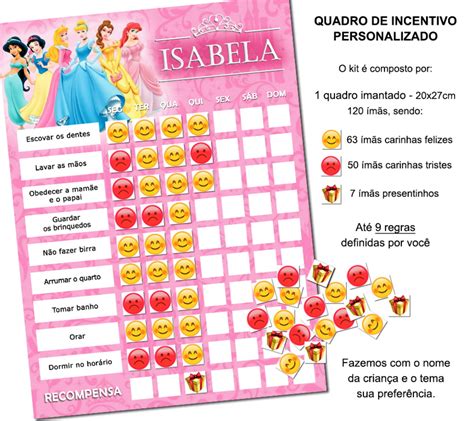 ISABELA

SEG TER QUA QUI SEX SÁB DOM

Escovar os dentes
Lavar as mãos
Obedecer a mamãe e o papai
Guardar os brinquedos
Não fazer birra
Arrumar o quarto
Tomar banho
Orar
Dormir no horário
RECOMPENSA

QUADRO DE INCENTIVO PERSONALIZADO

O kit é composto por:

1 quadro imantado - 20x27cm
120 ímãs, sendo:

63 ímãs carinhas felizes

50 ímãs carinhas tristes

7 ímãs presentinhos

Até 9 regras definidas por você

Fazemos com o nome da criança e o tema sua preferência.